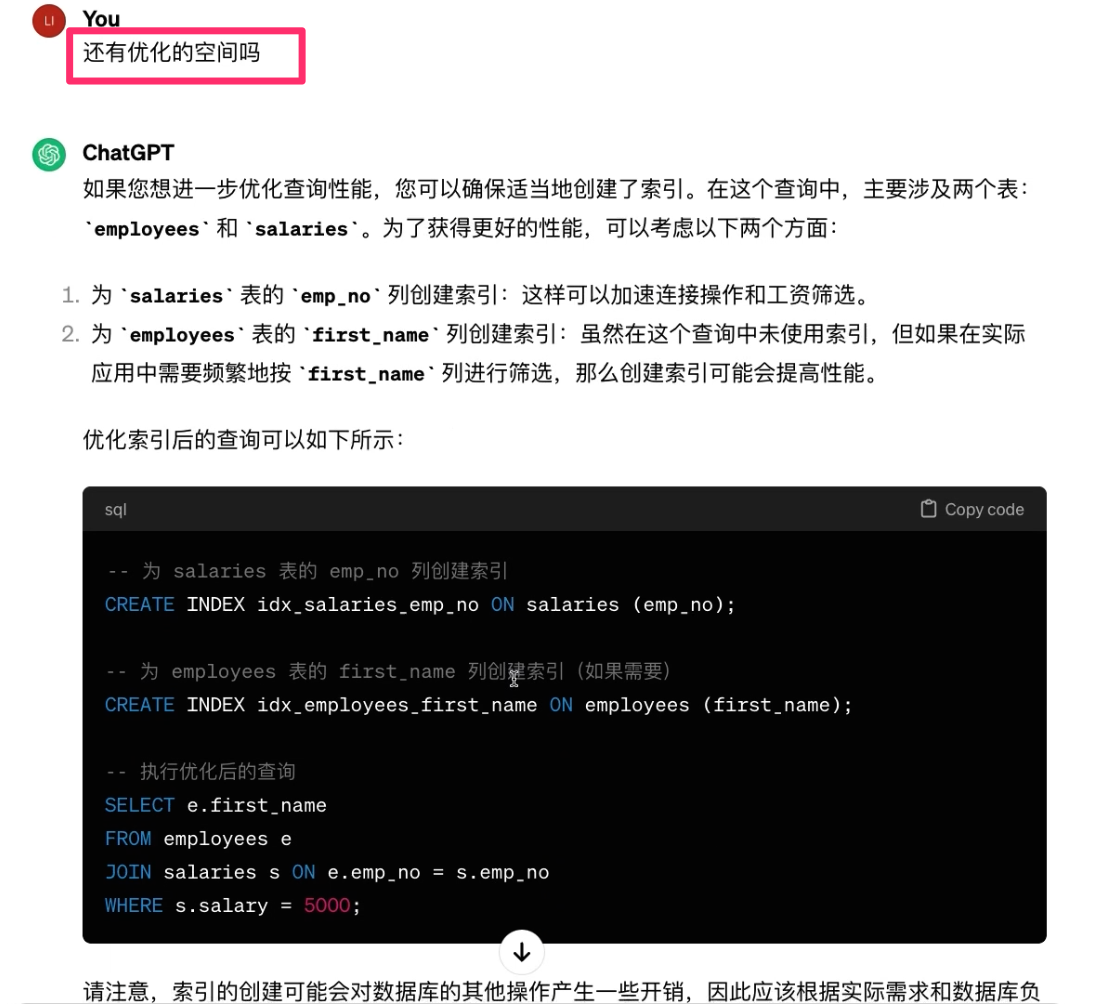 LI
You
还有优化的空间吗

ChatGPT
如果您想进一步优化查询性能，您可以确保适当地创建了索引。在这个查询中，主要涉及两个表：`employees` 和 `salaries`。为了获得更好的性能，可以考虑以下两个方面：

1. 为 `salaries` 表的 `emp_no` 列创建索引：这样可以加速连接操作和工资筛选。
2. 为 `employees` 表的 `first_name` 列创建索引：虽然在这个查询中未使用索引，但如果在实际应用中需要频繁地按 `first_name` 列进行筛选，那么创建索引可能会提高性能。

优化索引后的查询可以如下所示：

sql
Copy code

-- 为 salaries 表的 emp_no 列创建索引
CREATE INDEX idx_salaries_emp_no ON salaries (emp_no);

-- 为 employees 表的 first_name 列创建索引（如果需要）
CREATE INDEX idx_employees_first_name ON employees (first_name);

-- 执行优化后的查询
SELECT e.first_name
FROM employees e
JOIN salaries s ON e.emp_no = s.emp_no
WHERE s.salary = 5000;

请注意，索引的创建可能会对数据库的其他操作产生一些开销，因此应该根据实际需求和数据库负